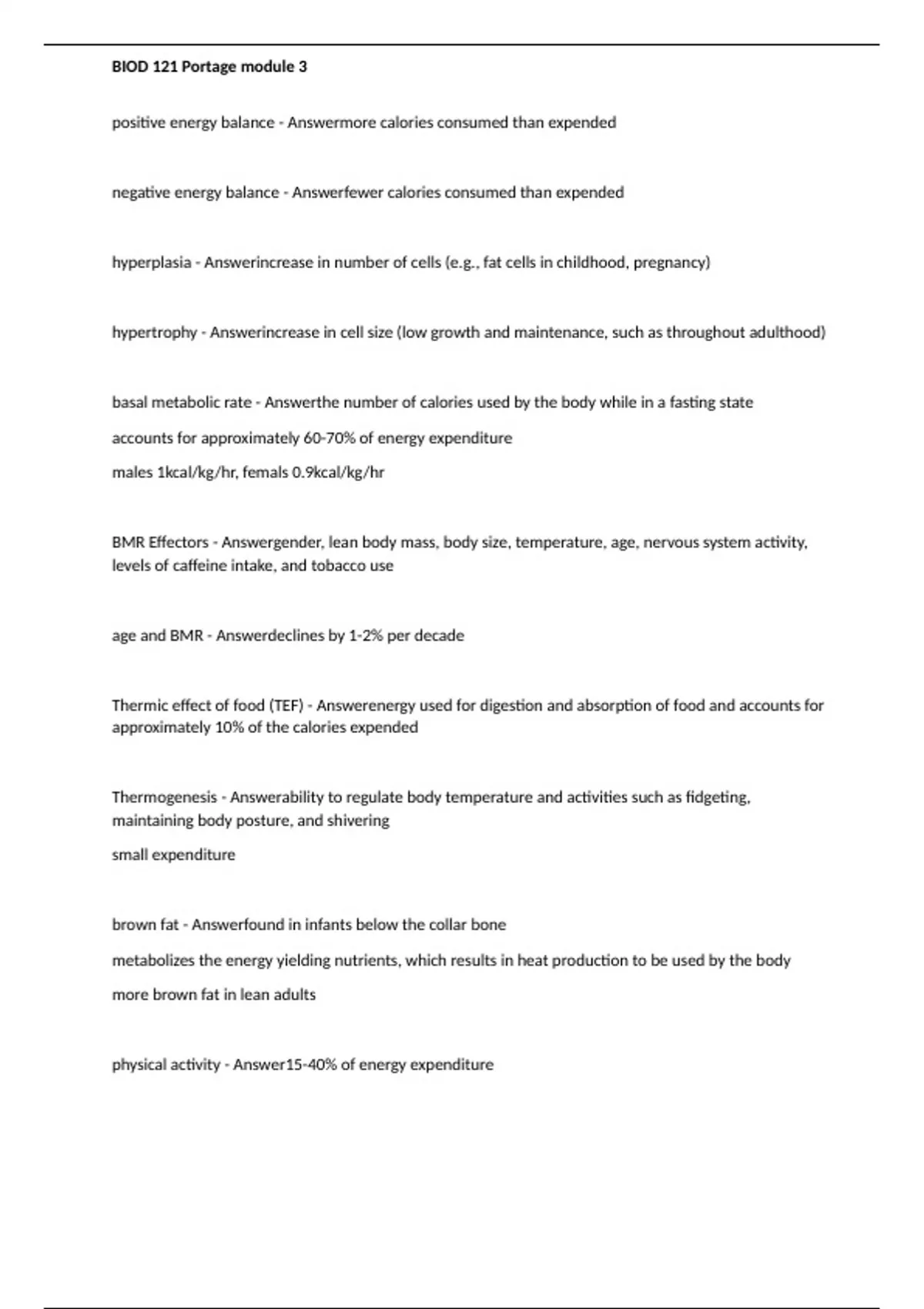 BIOD 121 Portage module 3

positive energy balance - Answermore calories consumed than expended

negative energy balance - Answerfewer calories consumed than expended

hyperplasia - Answerincrease in number of cells (e.g., fat cells in childhood, pregnancy)

hypertrophy - Answerincrease in cell size (low growth and maintenance, such as throughout adulthood)

basal metabolic rate - Answerthe number of calories used by the body while in a fasting state

accounts for approximately 60-70% of energy expenditure

males 1kcal/kg/hr, femals 0.9kcal/kg/hr

BMR Effectors - Answergender, lean body mass, body size, temperature, age, nervous system activity, levels of caffeine intake, and tobacco use

age and BMR - Answerdeclines by 1-2% per decade

Thermic effect of food (TEF) - Answerenergy used for digestion and absorption of food and accounts for approximately 10% of the calories expended

Thermogenesis - Answerability to regulate body temperature and activities such as fidgeting, maintaining body posture, and shivering

small expenditure

brown fat - Answerfound in infants below the collar bone

metabolizes the energy yielding nutrients, which results in heat production to be used by the body

more brown fat in lean adults

physical activity - Answer15-40% of energy expenditure